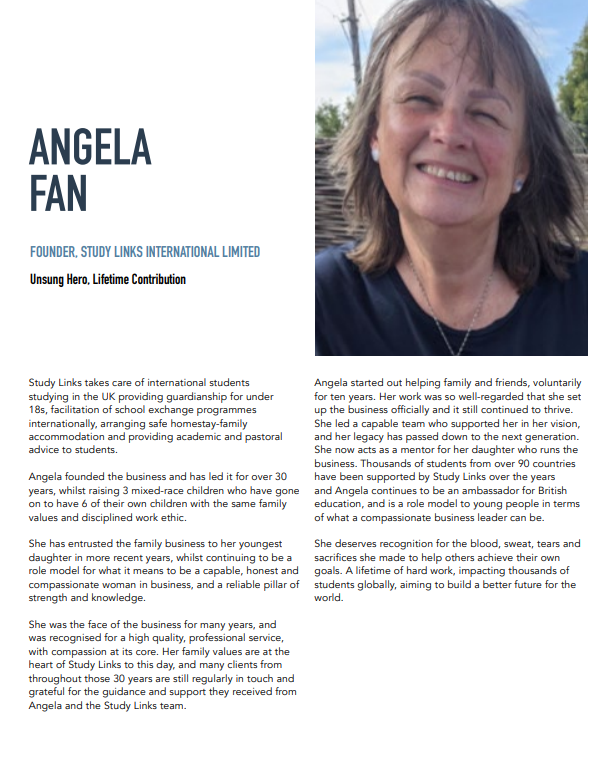 ANGELA FAN

FOUNDER, STUDY LINKS INTERNATIONAL LIMITED

Unsung Hero, Lifetime Contribution

Study Links takes care of international students studying in the UK providing guardianship for under 18s, facilitation of school exchange programmes internationally, arranging safe homestay-family accommodation and providing academic and pastoral advice to students.

Angela founded the business and has led it for over 30 years, whilst raising 3 mixed-race children who have gone on to have 6 of their own children with the same family values and disciplined work ethic.

She has entrusted the family business to her youngest daughter in more recent years, whilst continuing to be a role model for what it means to be a capable, honest and compassionate woman in business, and a reliable pillar of strength and knowledge.

She was the face of the business for many years, and was recognised for a high quality, professional service, with compassion at its core. Her family values are at the heart of Study Links to this day, and many clients from throughout those 30 years are still regularly in touch and grateful for the guidance and support they received from Angela and the Study Links team.

Angela started out helping family and friends, voluntarily for ten years. Her work was so well-regarded that she set up the business officially and it still continued to thrive. She led a capable team who supported her in her vision, and her legacy has passed down to the next generation. She now acts as a mentor for her daughter who runs the business. Thousands of students from over 90 countries have been supported by Study Links over the years and Angela continues to be an ambassador for British education, and is a role model to young people in terms of what a compassionate business leader can be.

She deserves recognition for the blood, sweat, tears and sacrifices she made to help others achieve their own goals. A lifetime of hard work, impacting thousands of students globally, aiming to build a better future for the world.